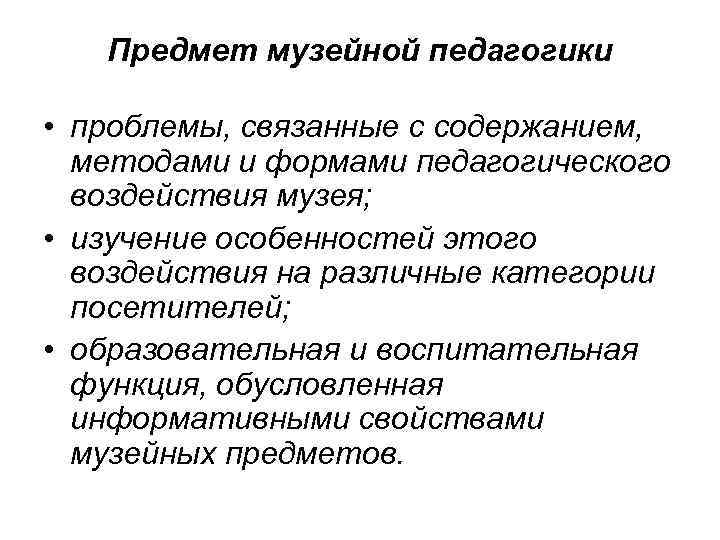 Предмет музейной педагогики

• проблемы, связанные с содержанием, методами и формами педагогического воздействия музея;

• изучение особенностей этого воздействия на различные категории посетителей;

• образовательная и воспитательная функция, обусловленная информативными свойствами музейных предметов.